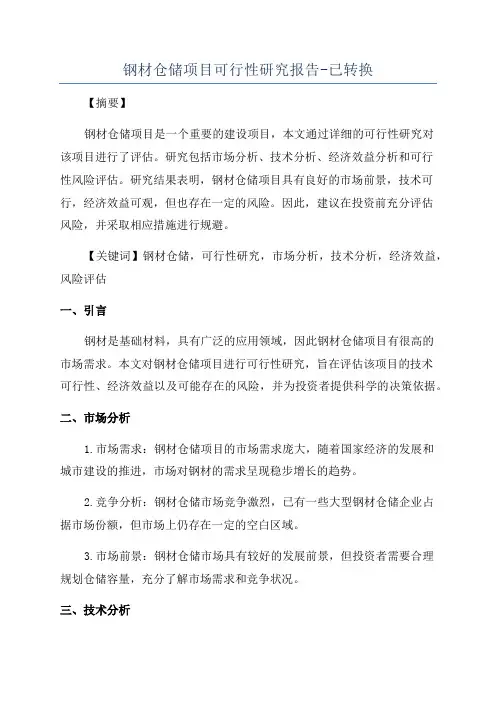 钢材仓储项目可行性研究报告-已转换

【摘要】

钢材仓储项目是一个重要的建设项目，本文通过详细的可行性研究对该项目进行了评估。研究包括市场分析、技术分析、经济效益分析和可行性风险评估。研究结果表明，钢材仓储项目具有良好的市场前景，技术可行，经济效益可观，但也存在一定的风险。因此，建议在投资前充分评估风险，并采取相应措施进行规避。

【关键词】钢材仓储，可行性研究，市场分析，技术分析，经济效益，风险评估

一、引言

钢材是基础材料，具有广泛的应用领域，因此钢材仓储项目有很高的市场需求。本文对钢材仓储项目进行可行性研究，旨在评估该项目的技术可行性、经济效益以及可能存在的风险，并为投资者提供科学的决策依据。

二、市场分析

1.市场需求：钢材仓储项目的市场需求庞大，随着国家经济的发展和城市建设的推进，市场对钢材的需求呈现稳步增长的趋势。

2.竞争分析：钢材仓储市场竞争激烈，已有一些大型钢材仓储企业占据市场份额，但市场上仍存在一定的空白区域。

3.市场前景：钢材仓储市场具有较好的发展前景，但投资者需要合理规划仓储容量，充分了解市场需求和竞争状况。

三、技术分析